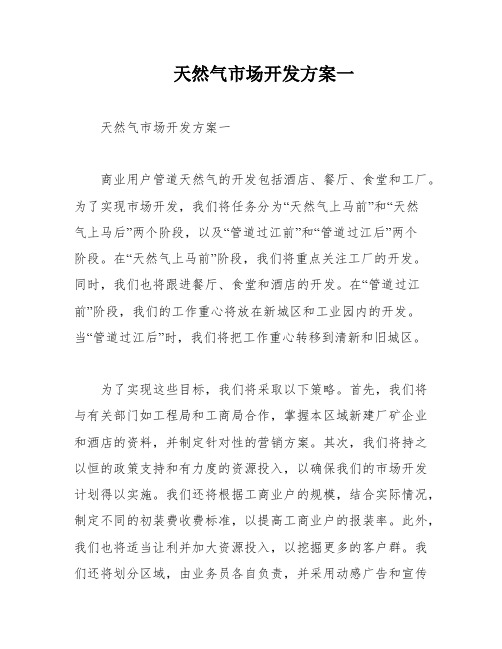 天然气市场开发方案一

天然气市场开发方案一

商业用户管道天然气的开发包括酒店、餐厅、食堂和工厂。为了实现市场开发，我们将任务分为“天然气上马前”和“天然气上马后”两个阶段，以及“管道过江前”和“管道过江后”两个阶段。在“天然气上马前”阶段，我们将重点关注工厂的开发。同时，我们也将跟进餐厅、食堂和酒店的开发。在“管道过江前”阶段，我们的工作重心将放在新城区和工业园内的开发。当“管道过江后”时，我们将把工作重心转移到清新和旧城区。

为了实现这些目标，我们将采取以下策略。首先，我们将与有关部门如工程局和工商局合作，掌握本区域新建厂矿企业和酒店的资料，并制定针对性的营销方案。其次，我们将持之以恒的政策支持和有力度的资源投入，以确保我们的市场开发计划得以实施。我们还将根据工商业户的规模，结合实际情况，制定不同的初装费收费标准，以提高工商业户的报装率。此外，我们也将适当让利并加大资源投入，以挖掘更多的客户群。我们还将划分区域，由业务员各自负责，并采用动感广告和宣传